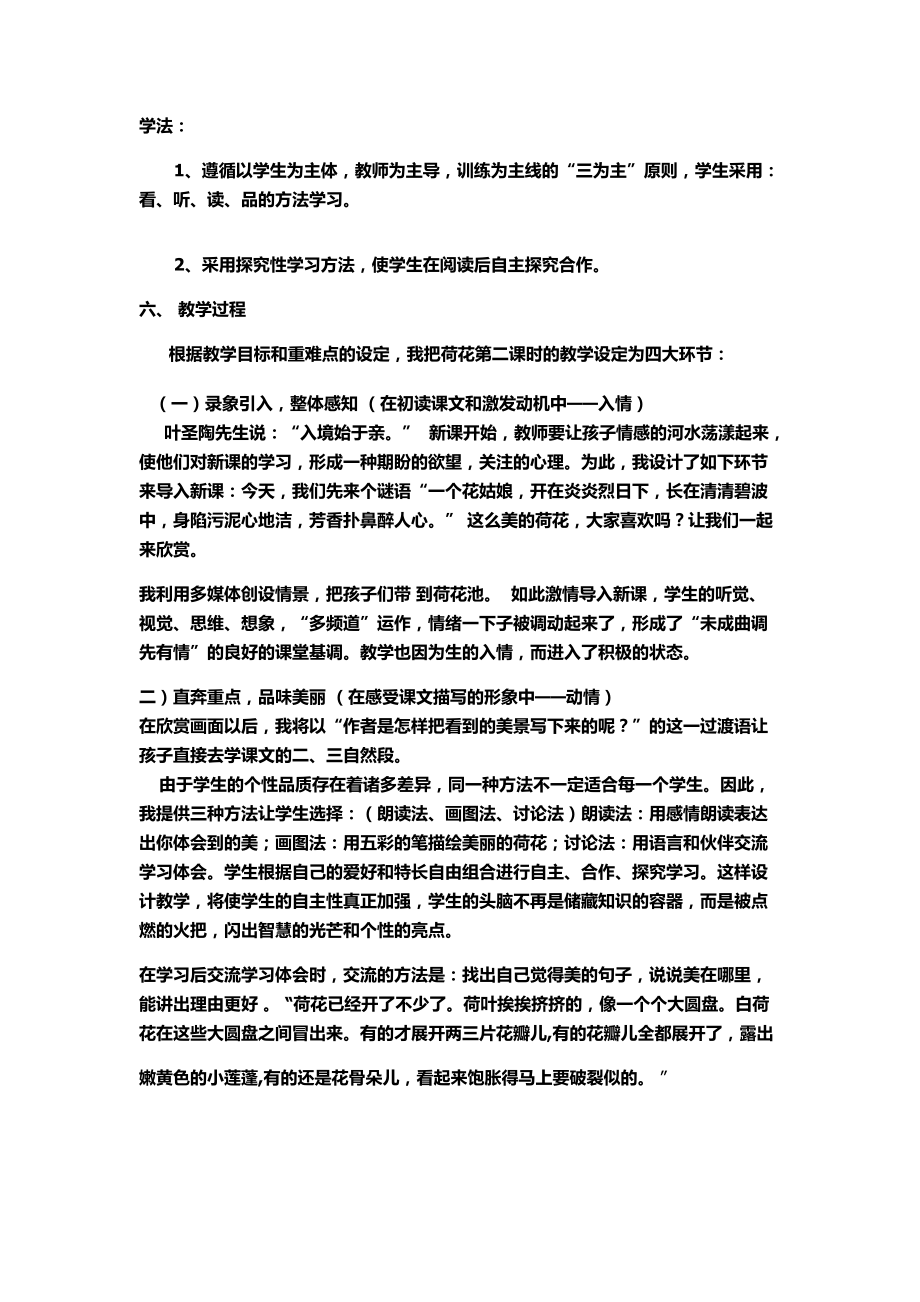 学法：

1、遵循以学生为主体，教师为主导，训练为主线的“三为主”原则，学生采用：看、听、读、品的方法学习。

2、采用探究性学习方法，使学生在阅读后自主探究合作。

六、 教学过程

根据教学目标和重难点的设定，我把荷花第二课时的教学设定为四大环节：

（一）录象引入，整体感知 （在初读课文和激发动机中——入情）

叶圣陶先生说：“入境始于亲。” 新课开始，教师要让孩子情感的河水荡漾起来，使他们对新课的学习，形成一种期盼的欲望，关注的心理。为此，我设计了如下环节来导入新课：今天，我们先来个谜语“一个花姑娘，开在炎炎烈日下，长在清清碧波中，身陷污泥心地洁，芳香扑鼻醉人心。” 这么美的荷花，大家喜欢吗？让我们一起来欣赏。

我利用多媒体创设情景，把孩子们带 到荷花池。 如此激情导入新课，学生的听觉、视觉、思维、想象，“多频道”运作，情绪一下子被调动起来了，形成了“未成曲调先有情”的良好的课堂基调。教学也因为生的入情，而进入了积极的状态。

二）直奔重点，品味美丽 （在感受课文描写的形象中——动情）
在欣赏画面以后，我将以“作者是怎样把看到的美景写下来的呢？”的这一过渡语让孩子直接去学课文的二、三自然段。

由于学生的个性品质存在着诸多差异，同一种方法不一定适合每一个学生。因此，我提供三种方法让学生选择：（朗读法、画图法、讨论法）朗读法：用感情朗读表达出你体会到的美；画图法：用五彩的笔描绘美丽的荷花；讨论法：用语言和伙伴交流学习体会。学生根据自己的爱好和特长自由组合进行自主、合作、探究学习。这样设计教学，将使学生的自主性真正加强，学生的头脑不再是储藏知识的容器，而是被点燃的火把，闪出智慧的光芒和个性的亮点。

在学习后交流学习体会时，交流的方法是：找出自己觉得美的句子，说说美在哪里，能讲出理由更好 。“荷花已经开了不少了。荷叶挨挨挤挤的，像一个个大圆盘。白荷花在这些大圆盘之间冒出来。有的才展开两三片花瓣儿,有的花瓣儿全都展开了，露出嫩黄色的小莲蓬,有的还是花骨朵儿，看起来饱胀得马上要破裂似的。”